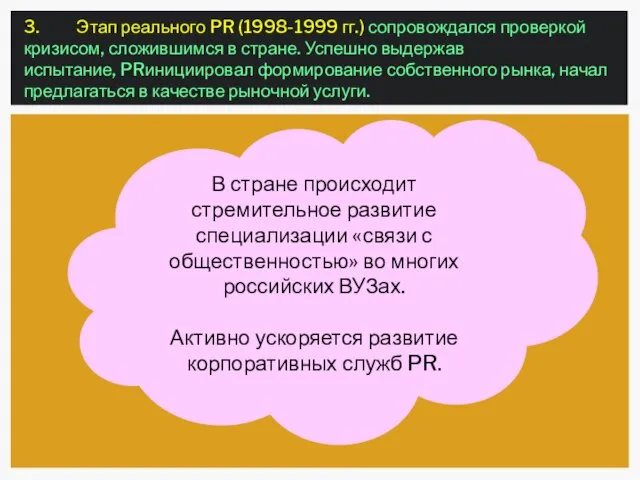 3. Этап реального PR (1998-1999 гг.) сопровождался проверкой кризисом, сложившимся в стране. Успешно выдержав испытание, PRинициировал формирование собственного рынка, начал предлагаться в качестве рыночной услуги.

В стране происходит стремительное развитие специализации «связи с общественностью» во многих российских ВУЗах.

Активно ускоряется развитие корпоративных служб PR.